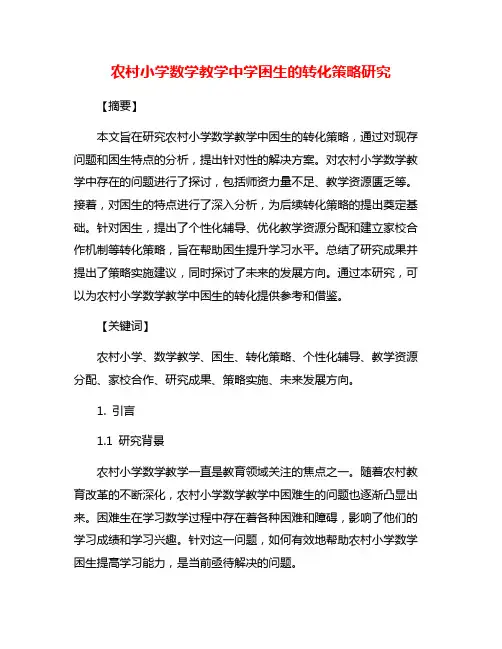 农村小学数学教学中学困生的转化策略研究

【摘要】

本文旨在研究农村小学数学教学中困生的转化策略，通过对现存问题和困生特点的分析，提出针对性的解决方案。对农村小学数学教学中存在的问题进行了探讨，包括师资力量不足、教学资源匮乏等。接着，对困生的特点进行了深入分析，为后续转化策略的提出奠定基础。针对困生，提出了个性化辅导、优化教学资源分配和建立家校合作机制等转化策略，旨在帮助困生提升学习水平。总结了研究成果并提出了策略实施建议，同时探讨了未来的发展方向。通过本研究，可以为农村小学数学教学中困生的转化提供参考和借鉴。

【关键词】

农村小学、数学教学、困生、转化策略、个性化辅导、教学资源分配、家校合作、研究成果、策略实施、未来发展方向。

1. 引言

1.1 研究背景

农村小学数学教学一直是教育领域关注的焦点之一。随着农村教育改革的不断深化，农村小学数学教学中困难生的问题也逐渐凸显出来。困难生在学习数学过程中存在着各种困难和障碍，影响了他们的学习成绩和学习兴趣。针对这一问题，如何有效地帮助农村小学数学困生提高学习能力，是当前亟待解决的问题。